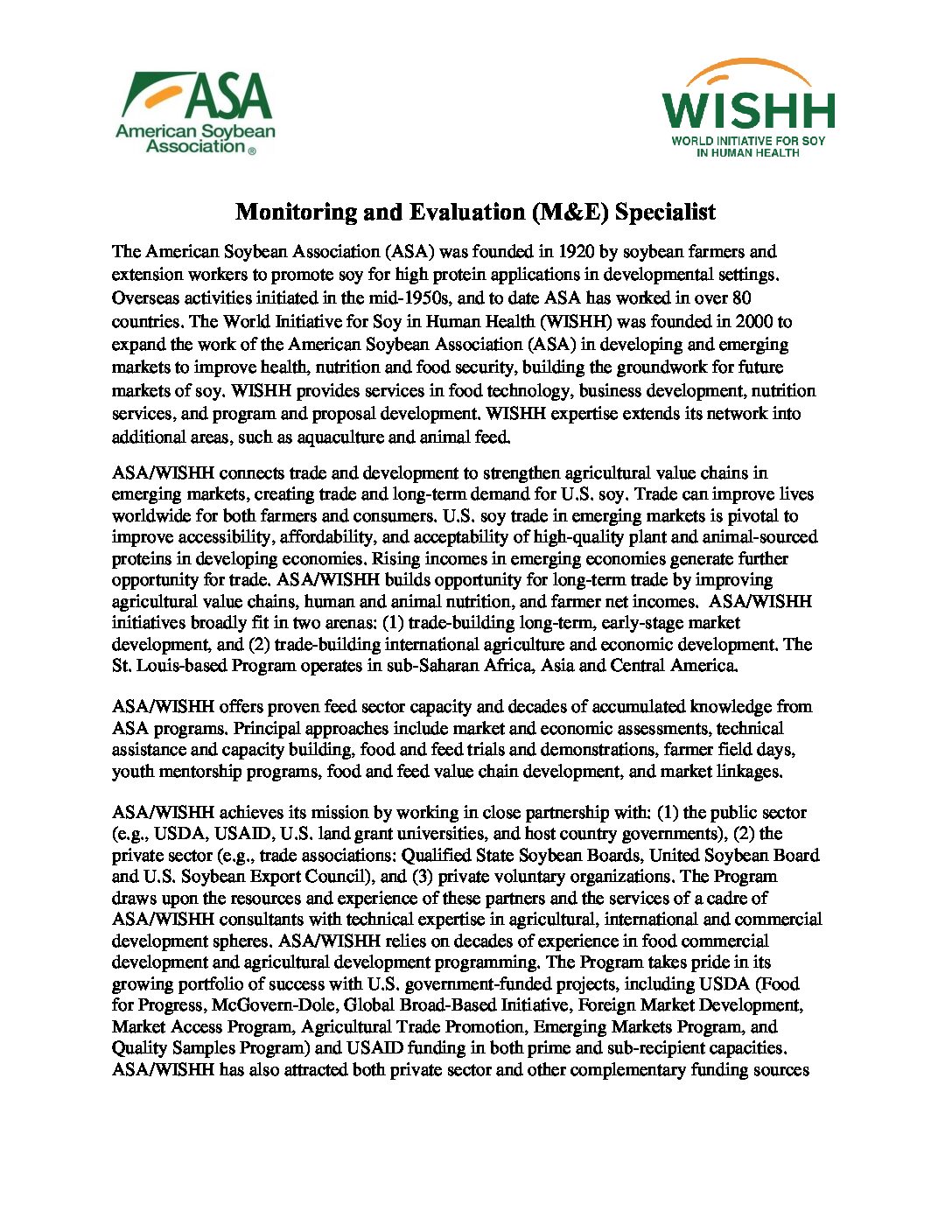 ASA
American Soybean Association ®

WISHH
WORLD INITIATIVE FOR SOY IN HUMAN HEALTH

Monitoring and Evaluation (M&E) Specialist

The American Soybean Association (ASA) was founded in 1920 by soybean farmers and extension workers to promote soy for high protein applications in developmental settings. Overseas activities initiated in the mid-1950s, and to date ASA has worked in over 80 countries. The World Initiative for Soy in Human Health (WISHH) was founded in 2000 to expand the work of the American Soybean Association (ASA) in developing and emerging markets to improve health, nutrition and food security, building the groundwork for future markets of soy. WISHH provides services in food technology, business development, nutrition services, and program and proposal development. WISHH expertise extends its network into additional areas, such as aquaculture and animal feed.

ASA/WISHH connects trade and development to strengthen agricultural value chains in emerging markets, creating trade and long-term demand for U.S. soy. Trade can improve lives worldwide for both farmers and consumers. U.S. soy trade in emerging markets is pivotal to improve accessibility, affordability, and acceptability of high-quality plant and animal-sourced proteins in developing economies. Rising incomes in emerging economies generate further opportunity for trade. ASA/WISHH builds opportunity for long-term trade by improving agricultural value chains, human and animal nutrition, and farmer net incomes. ASA/WISHH initiatives broadly fit in two arenas: (1) trade-building long-term, early-stage market development, and (2) trade-building international agriculture and economic development. The St. Louis-based Program operates in sub-Saharan Africa, Asia and Central America.

ASA/WISHH offers proven feed sector capacity and decades of accumulated knowledge from ASA programs. Principal approaches include market and economic assessments, technical assistance and capacity building, food and feed trials and demonstrations, farmer field days, youth mentorship programs, food and feed value chain development, and market linkages.

ASA/WISHH achieves its mission by working in close partnership with: (1) the public sector (e.g., USDA, USAID, U.S. land grant universities, and host country governments), (2) the private sector (e.g., trade associations: Qualified State Soybean Boards, United Soybean Board and U.S. Soybean Export Council), and (3) private voluntary organizations. The Program draws upon the resources and experience of these partners and the services of a cadre of ASA/WISHH consultants with technical expertise in agricultural, international and commercial development spheres. ASA/WISHH relies on decades of experience in food commercial development and agricultural development programming. The Program takes pride in its growing portfolio of success with U.S. government-funded projects, including USDA (Food for Progress, McGovern-Dole, Global Broad-Based Initiative, Foreign Market Development, Market Access Program, Agricultural Trade Promotion, Emerging Markets Program, and Quality Samples Program) and USAID funding in both prime and sub-recipient capacities. ASA/WISHH has also attracted both private sector and other complementary funding sources